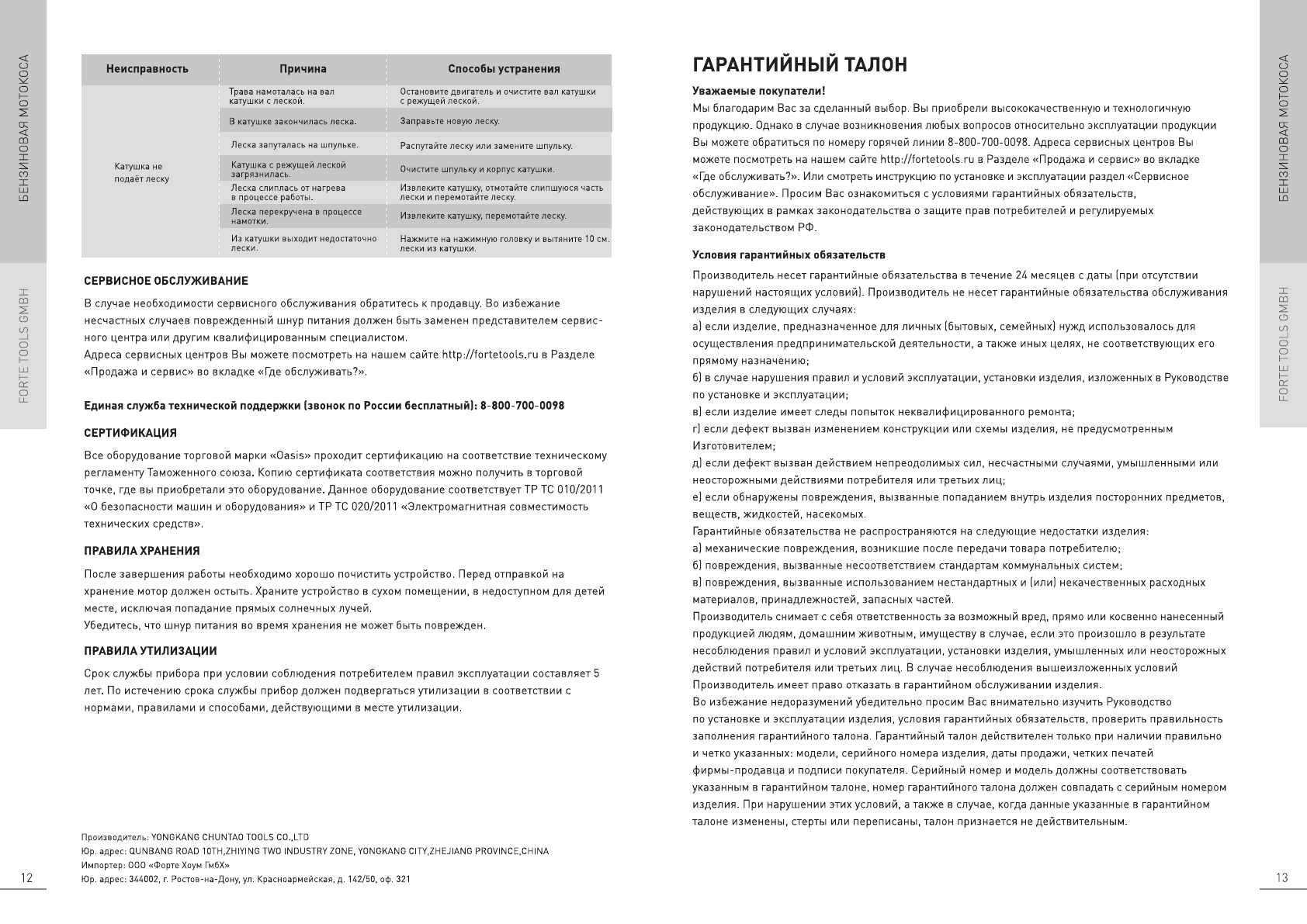 БЕНЗИНОВАЯ МОТОКОСА

FORTE TOOLS GMBH

| Неисправность | Причина | Способы устранения |
|---|---|---|
| Катушка не подаёт леску | Трава намоталась на вал катушки с леской. | Остановите двигатель и очистите вал катушки с режущей леской. |
| | В катушке закончилась леска. | Заправьте новую леску. |
| | Леска запуталась на шпульке. | Распутайте леску или замените шпульку. |
| | Катушка с режущей леской загрязнилась. | Очистите шпульку и корпус катушки. |
| | Леска слиплась от нагрева в процессе работы. | Извлеките катушку, отмотайте слипшуюся часть лески и перемотайте леску. |
| | Леска перекручена в процессе намотки. | Извлеките катушку, перемотайте леску. |
| | Из катушки выходит недостаточно лески. | Нажмите на нажимную головку и вытяните 10 см. лески из катушки. |

СЕРВИСНОЕ ОБСЛУЖИВАНИЕ

В случае необходимости сервисного обслуживания обратитесь к продавцу. Во избежание несчастных случаев поврежденный шнур питания должен быть заменен представителем сервисного центра или другим квалифицированным специалистом.
Адреса сервисных центров Вы можете посмотреть на нашем сайте http://fortetools.ru в Разделе «Продажа и сервис» во вкладке «Где обслуживать?».

Единая служба технической поддержки (звонок по России бесплатный): 8-800-700-0098

СЕРТИФИКАЦИЯ

Все оборудование торговой марки «Oasis» проходит сертификацию на соответствие техническому регламенту Таможенного союза. Копию сертификата соответствия можно получить в торговой точке, где вы приобретали это оборудование. Данное оборудование соответствует ТР ТС 010/2011 «О безопасности машин и оборудования» и ТР ТС 020/2011 «Электромагнитная совместимость технических средств».

ПРАВИЛА ХРАНЕНИЯ

После завершения работы необходимо хорошо почистить устройство. Перед отправкой на хранение мотор должен остыть. Храните устройство в сухом помещении, в недоступном для детей месте, исключая попадание прямых солнечных лучей.
Убедитесь, что шнур питания во время хранения не может быть поврежден.

ПРАВИЛА УТИЛИЗАЦИИ

Срок службы прибора при условии соблюдения потребителем правил эксплуатации составляет 5 лет. По истечению срока службы прибор должен подвергаться утилизации в соответствии с нормами, правилами и способами, действующими в месте утилизации.

Производитель: YONGKANG CHUNTAO TOOLS CO.,LTD
Юр. адрес: QUNBANG ROAD 10TH,ZHIYING TWO INDUSTRY ZONE, YONGKANG CITY,ZHEJIANG PROVINCE,CHINA
Импортер: ООО «Форте Хоум ГмбХ»
Юр. адрес: 344002, г. Ростов-на-Дону, ул. Красноармейская, д. 142/50, оф. 321

12

ГАРАНТИЙНЫЙ ТАЛОН

Уважаемые покупатели!
Мы благодарим Вас за сделанный выбор. Вы приобрели высококачественную и технологичную продукцию. Однако в случае возникновения любых вопросов относительно эксплуатации продукции Вы можете обратиться по номеру горячей линии 8-800-700-0098. Адреса сервисных центров Вы можете посмотреть на нашем сайте http://fortetools.ru в Разделе «Продажа и сервис» во вкладке «Где обслуживать?». Или смотреть инструкцию по установке и эксплуатации раздел «Сервисное обслуживание». Просим Вас ознакомиться с условиями гарантийных обязательств, действующих в рамках законодательства о защите прав потребителей и регулируемых законодательством РФ.

Условия гарантийных обязательств

Производитель несет гарантийные обязательства в течение 24 месяцев с даты (при отсутствии нарушений настоящих условий). Производитель не несет гарантийные обязательства обслуживания изделия в следующих случаях:
а) если изделие, предназначенное для личных (бытовых, семейных) нужд использовалось для осуществления предпринимательской деятельности, а также иных целях, не соответствующих его прямому назначению;
б) в случае нарушения правил и условий эксплуатации, установки изделия, изложенных в Руководстве по установке и эксплуатации;
в) если изделие имеет следы попыток неквалифицированного ремонта;
г) если дефект вызван изменением конструкции или схемы изделия, не предусмотренным Изготовителем;
д) если дефект вызван действием непреодолимых сил, несчастными случаями, умышленными или неосторожными действиями потребителя или третьих лиц;
е) если обнаружены повреждения, вызванные попаданием внутрь изделия посторонних предметов, веществ, жидкостей, насекомых.
Гарантийные обязательства не распространяются на следующие недостатки изделия:
а) механические повреждения, возникшие после передачи товара потребителю;
б) повреждения, вызванные несоответствием стандартам коммунальных систем;
в) повреждения, вызванные использованием нестандартных и (или) некачественных расходных материалов, принадлежностей, запасных частей.
Производитель снимает с себя ответственность за возможный вред, прямо или косвенно нанесенный продукцией людям, домашним животным, имуществу в случае, если это произошло в результате несоблюдения правил и условий эксплуатации, установки изделия, умышленных или неосторожных действий потребителя или третьих лиц. В случае несоблюдения вышеизложенных условий Производитель имеет право отказать в гарантийном обслуживании изделия.
Во избежание недоразумений убедительно просим Вас внимательно изучить Руководство по установке и эксплуатации изделия, условия гарантийных обязательств, проверить правильность заполнения гарантийного талона. Гарантийный талон действителен только при наличии правильно и четко указанных: модели, серийного номера изделия, даты продажи, четких печатей фирмы-продавца и подписи покупателя. Серийный номер и модель должны соответствовать указанным в гарантийном талоне, номер гарантийного талона должен совпадать с серийным номером изделия. При нарушении этих условий, а также в случае, когда данные указанные в гарантийном талоне изменены, стерты или переписаны, талон признается не действительным.

БЕНЗИНОВАЯ МОТОКОСА

FORTE TOOLS GMBH

13